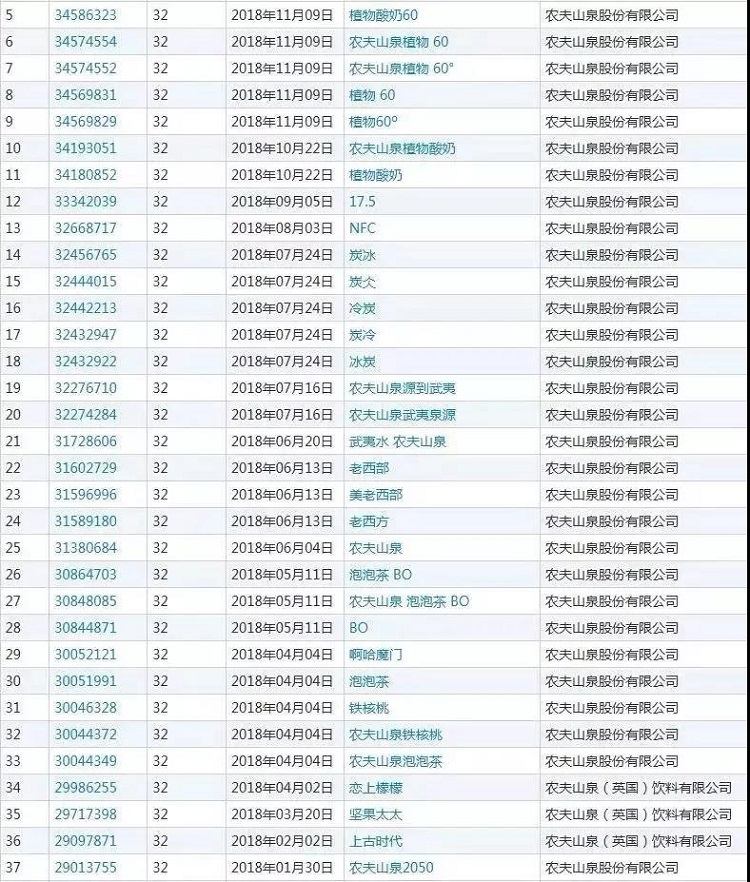 | 5 | 34586323 | 32 | 2018年11月09日 | 植物酸奶60 | 农夫山泉股份有限公司 |
|---|---|---|---|---|---|
| 6 | 34574554 | 32 | 2018年11月09日 | 农夫山泉植物 60 | 农夫山泉股份有限公司 |
| 7 | 34574552 | 32 | 2018年11月09日 | 农夫山泉植物 60° | 农夫山泉股份有限公司 |
| 8 | 34569831 | 32 | 2018年11月09日 | 植物 60 | 农夫山泉股份有限公司 |
| 9 | 34569829 | 32 | 2018年11月09日 | 植物60° | 农夫山泉股份有限公司 |
| 10 | 34193051 | 32 | 2018年10月22日 | 农夫山泉植物酸奶 | 农夫山泉股份有限公司 |
| 11 | 34180852 | 32 | 2018年10月22日 | 植物酸奶 | 农夫山泉股份有限公司 |
| 12 | 33342039 | 32 | 2018年09月05日 | 17.5 | 农夫山泉股份有限公司 |
| 13 | 32668717 | 32 | 2018年08月03日 | NFC | 农夫山泉股份有限公司 |
| 14 | 32456765 | 32 | 2018年07月24日 | 炭冰 | 农夫山泉股份有限公司 |
| 15 | 32444015 | 32 | 2018年07月24日 | 炭仌 | 农夫山泉股份有限公司 |
| 16 | 32442213 | 32 | 2018年07月24日 | 冷炭 | 农夫山泉股份有限公司 |
| 17 | 32432947 | 32 | 2018年07月24日 | 炭冷 | 农夫山泉股份有限公司 |
| 18 | 32432922 | 32 | 2018年07月24日 | 冰炭 | 农夫山泉股份有限公司 |
| 19 | 32276710 | 32 | 2018年07月16日 | 农夫山泉源到武夷 | 农夫山泉股份有限公司 |
| 20 | 32274284 | 32 | 2018年07月16日 | 农夫山泉武夷泉源 | 农夫山泉股份有限公司 |
| 21 | 31728606 | 32 | 2018年06月20日 | 武夷水 农夫山泉 | 农夫山泉股份有限公司 |
| 22 | 31602729 | 32 | 2018年06月13日 | 老西部 | 农夫山泉股份有限公司 |
| 23 | 31596996 | 32 | 2018年06月13日 | 美老西部 | 农夫山泉股份有限公司 |
| 24 | 31589180 | 32 | 2018年06月13日 | 老西方 | 农夫山泉股份有限公司 |
| 25 | 31380684 | 32 | 2018年06月04日 | 农夫山泉 | 农夫山泉股份有限公司 |
| 26 | 30864703 | 32 | 2018年05月11日 | 泡泡茶 BO | 农夫山泉股份有限公司 |
| 27 | 30848085 | 32 | 2018年05月11日 | 农夫山泉 泡泡茶 BO | 农夫山泉股份有限公司 |
| 28 | 30844871 | 32 | 2018年05月11日 | BO | 农夫山泉股份有限公司 |
| 29 | 30052121 | 32 | 2018年04月04日 | 啊哈魔门 | 农夫山泉股份有限公司 |
| 30 | 30051991 | 32 | 2018年04月04日 | 泡泡茶 | 农夫山泉股份有限公司 |
| 31 | 30046328 | 32 | 2018年04月04日 | 铁核桃 | 农夫山泉股份有限公司 |
| 32 | 30044372 | 32 | 2018年04月04日 | 农夫山泉铁核桃 | 农夫山泉股份有限公司 |
| 33 | 30044349 | 32 | 2018年04月04日 | 农夫山泉泡泡茶 | 农夫山泉股份有限公司 |
| 34 | 29986255 | 32 | 2018年04月02日 | 恋上檬檬 | 农夫山泉（英国）饮料有限公司 |
| 35 | 29717398 | 32 | 2018年03月20日 | 坚果太太 | 农夫山泉（英国）饮料有限公司 |
| 36 | 29097871 | 32 | 2018年02月02日 | 上古时代 | 农夫山泉（英国）饮料有限公司 |
| 37 | 29013755 | 32 | 2018年01月30日 | 农夫山泉2050 | 农夫山泉股份有限公司 |